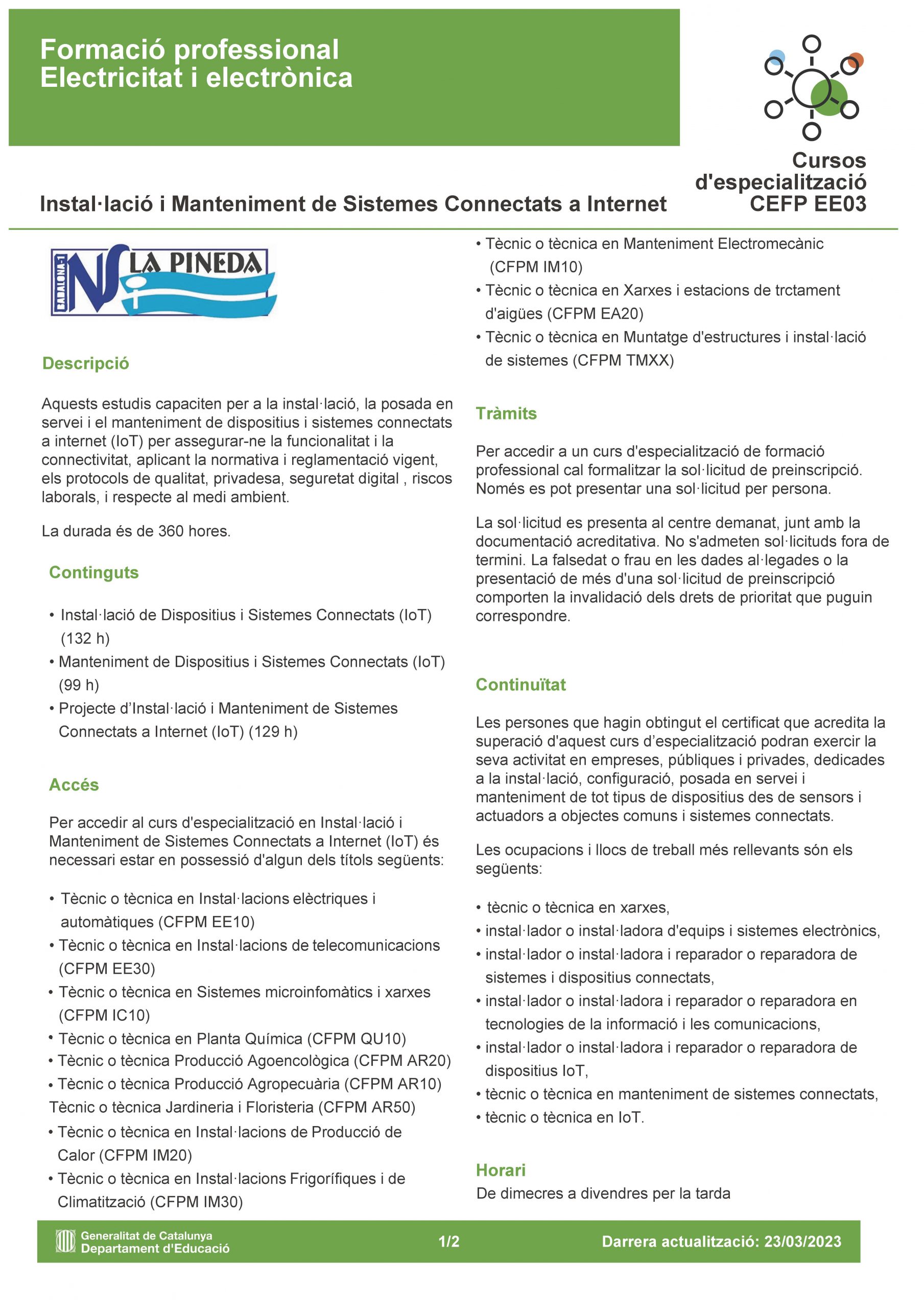 Formació professional
Electricitat i electrònica

Cursos d'especialització
CEFP EE03

Instal·lació i Manteniment de Sistemes Connectats a Internet

BADALONA-1 NS LA PINEDA

Descripció

Aquests estudis capaciten per a la instal·lació, la posada en servei i el manteniment de dispositius i sistemes connectats a internet (IoT) per assegurar-ne la funcionalitat i la connectivitat, aplicant la normativa i reglamentació vigent, els protocols de qualitat, privadesa, seguretat digital , riscos laborals, i respecte al medi ambient.

La durada és de 360 hores.

Continguts

• Instal·lació de Dispositius i Sistemes Connectats (IoT) (132 h)
• Manteniment de Dispositius i Sistemes Connectats (IoT) (99 h)
• Projecte d'Instal·lació i Manteniment de Sistemes Connectats a Internet (IoT) (129 h)

Accés

Per accedir al curs d'especialització en Instal·lació i Manteniment de Sistemes Connectats a Internet (IoT) és necessari estar en possessió d'algun dels títols següents:

• Tècnic o tècnica en Instal·lacions elèctriques i automàtiques (CFPM EE10)
• Tècnic o tècnica en Instal·lacions de telecomunicacions (CFPM EE30)
• Tècnic o tècnica en Sistemes microinfomàtics i xarxes (CFPM IC10)
• Tècnic o tècnica en Planta Química (CFPM QU10)
• Tècnic o tècnica Producció Agoencològica (CFPM AR20)
• Tècnic o tècnica Producció Agropecuària (CFPM AR10)
Tècnic o tècnica Jardineria i Floristeria (CFPM AR50)
• Tècnic o tècnica en Instal·lacions de Producció de Calor (CFPM IM20)
• Tècnic o tècnica en Instal·lacions Frigorífiques i de Climatització (CFPM IM30)
• Tècnic o tècnica en Manteniment Electromecànic (CFPM IM10)
• Tècnic o tècnica en Xarxes i estacions de trctament d'aigües (CFPM EA20)
• Tècnic o tècnica en Muntatge d'estructures i instal·lació de sistemes (CFPM TMXX)

Tràmits

Per accedir a un curs d'especialització de formació professional cal formalitzar la sol·licitud de preinscripció. Només es pot presentar una sol·licitud per persona.

La sol·licitud es presenta al centre demanat, junt amb la documentació acreditativa. No s'admeten sol·licituds fora de termini. La falsedat o frau en les dades al·legades o la presentació de més d'una sol·licitud de preinscripció comporten la invalidació dels drets de prioritat que puguin correspondre.

Continuïtat

Les persones que hagin obtingut el certificat que acredita la superació d'aquest curs d'especialització podran exercir la seva activitat en empreses, públiques i privades, dedicades a la instal·lació, configuració, posada en servei i manteniment de tot tipus de dispositius des de sensors i actuadors a objectes comuns i sistemes connectats.

Les ocupacions i llocs de treball més rellevants són els següents:

• tècnic o tècnica en xarxes,
• instal·lador o instal·ladora d'equips i sistemes electrònics,
• instal·lador o instal·ladora i reparador o reparadora de sistemes i dispositius connectats,
• instal·lador o instal·ladora i reparador o reparadora en tecnologies de la informació i les comunicacions,
• instal·lador o instal·ladora i reparador o reparadora de dispositius IoT,
• tècnic o tècnica en manteniment de sistemes connectats,
• tècnic o tècnica en IoT.

Horari
De dimecres a divendres per la tarda

Generalitat de Catalunya
Departament d'Educació
1/2
Darrera actualització: 23/03/2023